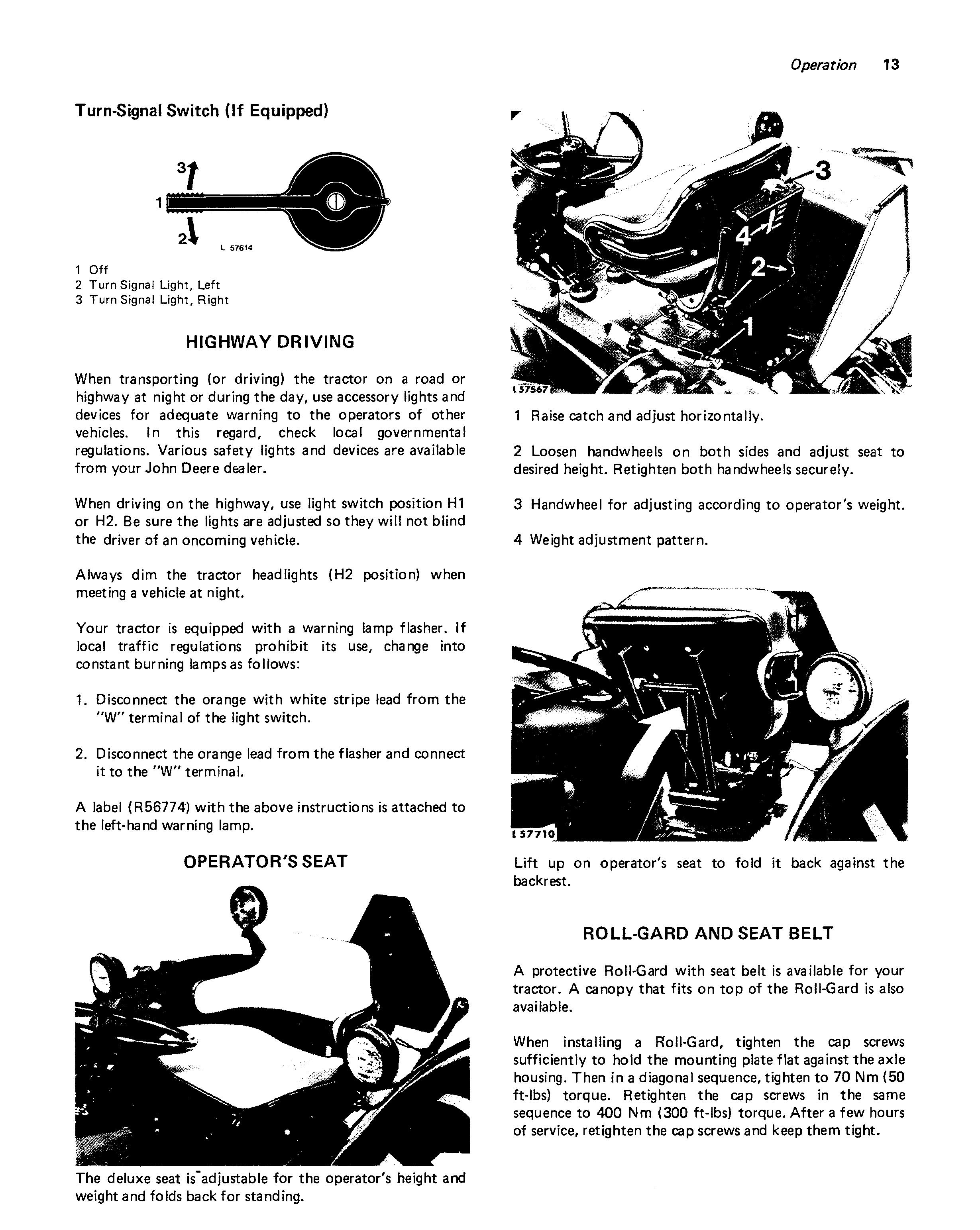 Operation 13

Turn-Signal Switch (If Equipped)

3
1
2
L 57614

1 Off
2 Turn Signal Light, Left
3 Turn Signal Light, Right

HIGHWAY DRIVING

When transporting (or driving) the tractor on a road or highway at night or during the day, use accessory lights and devices for adequate warning to the operators of other vehicles. In this regard, check local governmental regulations. Various safety lights and devices are available from your John Deere dealer.

When driving on the highway, use light switch position H1 or H2. Be sure the lights are adjusted so they will not blind the driver of an oncoming vehicle.

Always dim the tractor headlights (H2 position) when meeting a vehicle at night.

Your tractor is equipped with a warning lamp flasher. If local traffic regulations prohibit its use, change into constant burning lamps as follows:

1. Disconnect the orange with white stripe lead from the "W" terminal of the light switch.

2. Disconnect the orange lead from the flasher and connect it to the "W" terminal.

A label (R56774) with the above instructions is attached to the left-hand warning lamp.

OPERATOR'S SEAT

The deluxe seat is adjustable for the operator's height and weight and folds back for standing.

3
4
2
1
L 57567

1 Raise catch and adjust horizontally.

2 Loosen handwheels on both sides and adjust seat to desired height. Retighten both handwheels securely.

3 Handwheel for adjusting according to operator's weight.

4 Weight adjustment pattern.

L 57710

Lift up on operator's seat to fold it back against the backrest.

ROLL-GARD AND SEAT BELT

A protective Roll-Gard with seat belt is available for your tractor. A canopy that fits on top of the Roll-Gard is also available.

When installing a Roll-Gard, tighten the cap screws sufficiently to hold the mounting plate flat against the axle housing. Then in a diagonal sequence, tighten to 70 Nm (50 ft-lbs) torque. Retighten the cap screws in the same sequence to 400 Nm (300 ft-lbs) torque. After a few hours of service, retighten the cap screws and keep them tight.